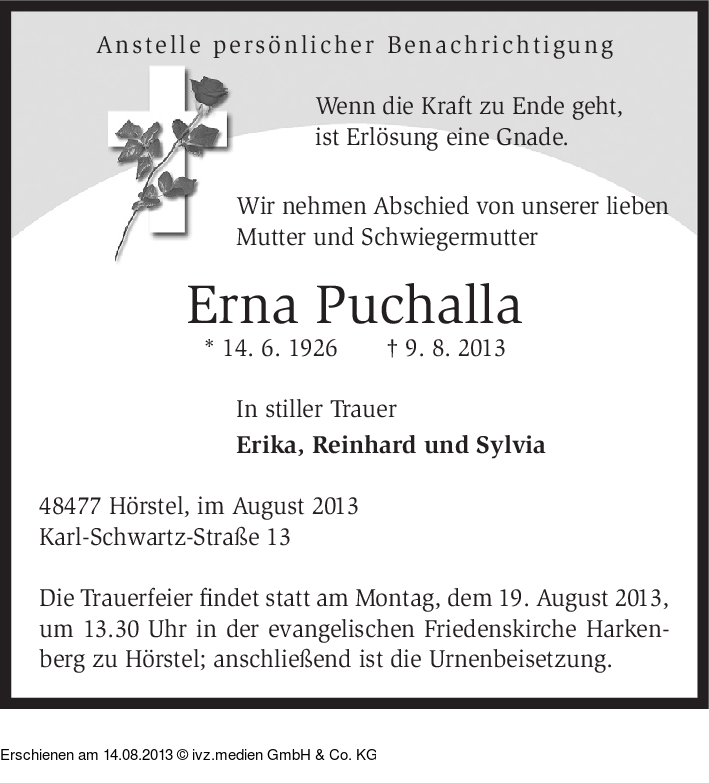 Anstelle persönlicher Benachrichtigung

Wenn die Kraft zu Ende geht,
ist Erlösung eine Gnade.

Wir nehmen Abschied von unserer lieben
Mutter und Schwiegermutter

Erna Puchalla

* 14. 6. 1926 † 9. 8. 2013

In stiller Trauer

Erika, Reinhard und Sylvia

48477 Hörstel, im August 2013
Karl-Schwartz-Straße 13

Die Trauerfeier findet statt am Montag, dem 19. August 2013, um 13.30 Uhr in der evangelischen Friedenskirche Harkenberg zu Hörstel; anschließend ist die Urnenbeisetzung.

Erschienen am 14.08.2013 © ivz.medien GmbH & Co. KG